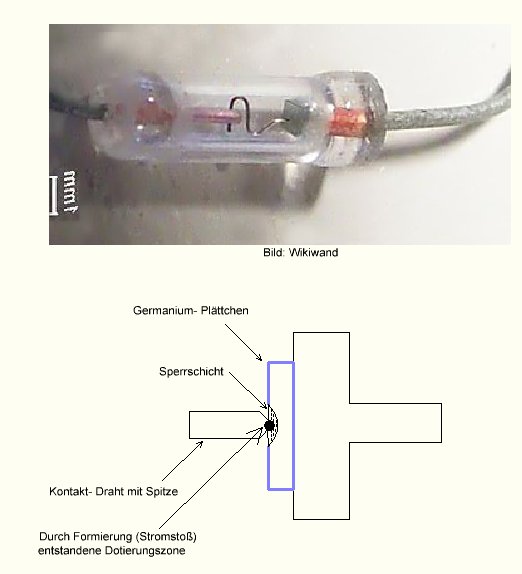 1mm

Bild: Wikiwand

Germanium- Plättchen

Sperrschicht

Kontakt- Draht mit Spitze

Durch Formierung (Stromstoß) entstandene Dotierungszone